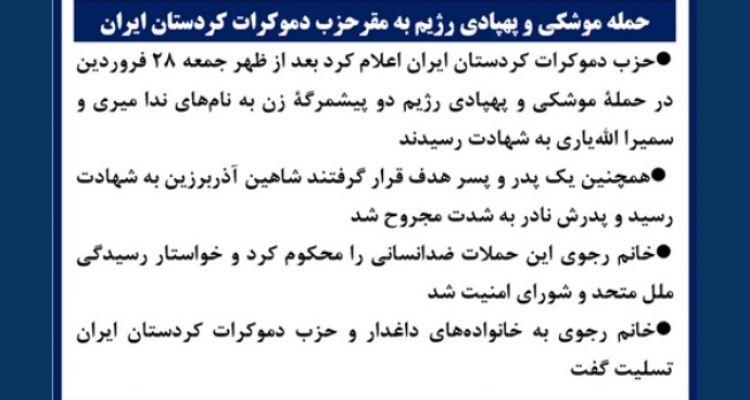 حمله موشکی و پهپادی رژیم به مقرحزب دموکرات کردستان ایران

• حزب دموکرات کردستان ایران اعلام کرد بعد از ظهر جمعه ۲۸ فروردین در حملهٔ موشکی و پهپادی رژیم دو پیشمرگهٔ زن به نام‌های ندا میری و سمیرا الله‌یاری به شهادت رسیدند

• همچنین یک پدر و پسر هدف قرار گرفتند شاهین آذربرزین به شهادت رسید و پدرش نادر به شدت مجروح شد

• خانم رجوی این حملات ضدانسانی را محکوم کرد و خواستار رسیدگی ملل متحد و شورای امنیت شد

• خانم رجوی به خانواده‌های داغدار و حزب دموکرات کردستان ایران تسلیت گفت